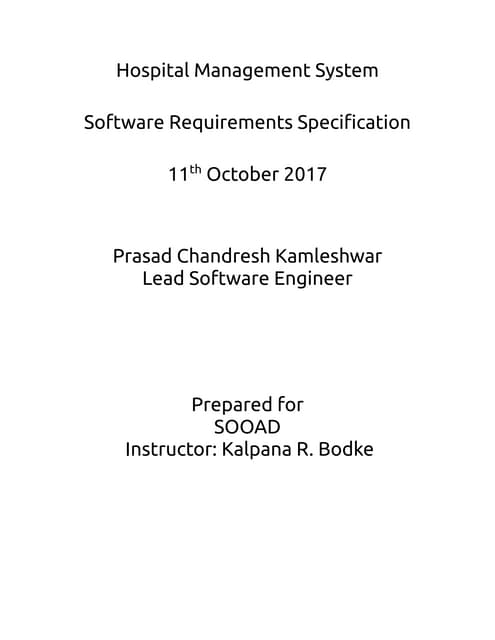 Hospital Management System

Software Requirements Specification

11$^{th}$ October 2017

Prasad Chandresh Kamleshwar
Lead Software Engineer

Prepared for
SOOAD
Instructor: Kalpana R. Bodke